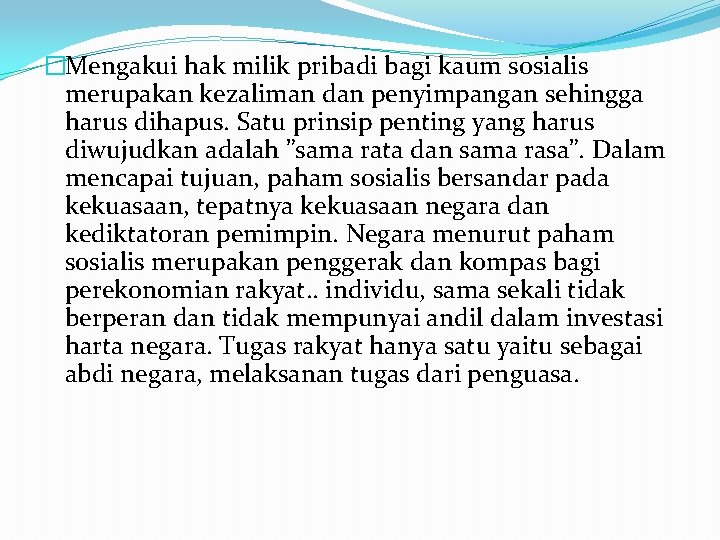 Mengakui hak milik pribadi bagi kaum sosialis merupakan kezaliman dan penyimpangan sehingga harus dihapus. Satu prinsip penting yang harus diwujudkan adalah ”sama rata dan sama rasa”. Dalam mencapai tujuan, paham sosialis bersandar pada kekuasaan, tepatnya kekuasaan negara dan kediktatoran pemimpin. Negara menurut paham sosialis merupakan penggerak dan kompas bagi perekonomian rakyat.. individu, sama sekali tidak berperan dan tidak mempunyai andil dalam investasi harta negara. Tugas rakyat hanya satu yaitu sebagai abdi negara, melaksanan tugas dari penguasa.